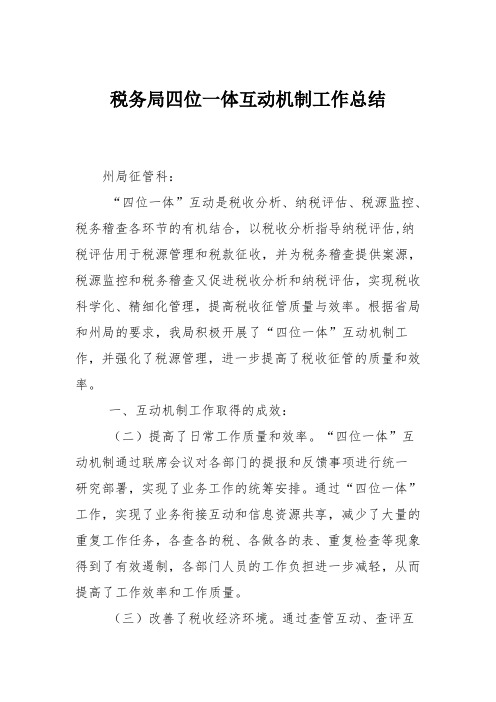 税务局四位一体互动机制工作总结

州局征管科：

“四位一体”互动是税收分析、纳税评估、税源监控、税务稽查各环节的有机结合，以税收分析指导纳税评估，纳税评估用于税源管理和税款征收，并为税务稽查提供案源，税源监控和税务稽查又促进税收分析和纳税评估，实现税收科学化、精细化管理，提高税收征管质量与效率。根据省局和州局的要求，我局积极开展了“四位一体”互动机制工作，并强化了税源管理，进一步提高了税收征管的质量和效率。

一、互动机制工作取得的成效：

（二）提高了日常工作质量和效率。“四位一体”互动机制通过联席会议对各部门的提报和反馈事项进行统一研究部署，实现了业务工作的统筹安排。通过“四位一体”工作，实现了业务衔接互动和信息资源共享，减少了大量的重复工作任务，各查各的税、各做各的表、重复检查等现象得到了有效遏制，各部门人员的工作负担进一步减轻，从而提高了工作效率和工作质量。

（三）改善了税收经济环境。通过查管互动、查评互